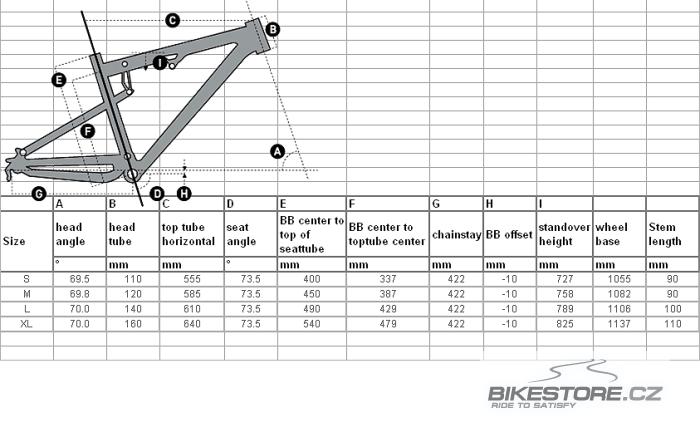 C B I E F A G D H

| | A | B | C | D | E | F | G | H | I | | |
|---|---|---|---|---|---|---|---|---|---|---|---|
| Size | head angle | head tube | top tube horizontal | seat angle | BB center to top of seattube | BB center to toptube center | chainstay | BB offset | standover height | wheel base | Stem length |
| | ° | mm | mm | ° | mm | mm | mm | mm | mm | mm | mm |
| S | 69.5 | 110 | 555 | 73.5 | 400 | 337 | 422 | -10 | 727 | 1055 | 90 |
| M | 69.8 | 120 | 585 | 73.5 | 450 | 387 | 422 | -10 | 758 | 1082 | 90 |
| L | 70.0 | 140 | 610 | 73.5 | 490 | 429 | 422 | -10 | 789 | 1106 | 100 |
| XL | 70.0 | 160 | 640 | 73.5 | 540 | 479 | 422 | -10 | 825 | 1137 | 110 |

BIKESTORE.CZ
RIDE TO SATISFY